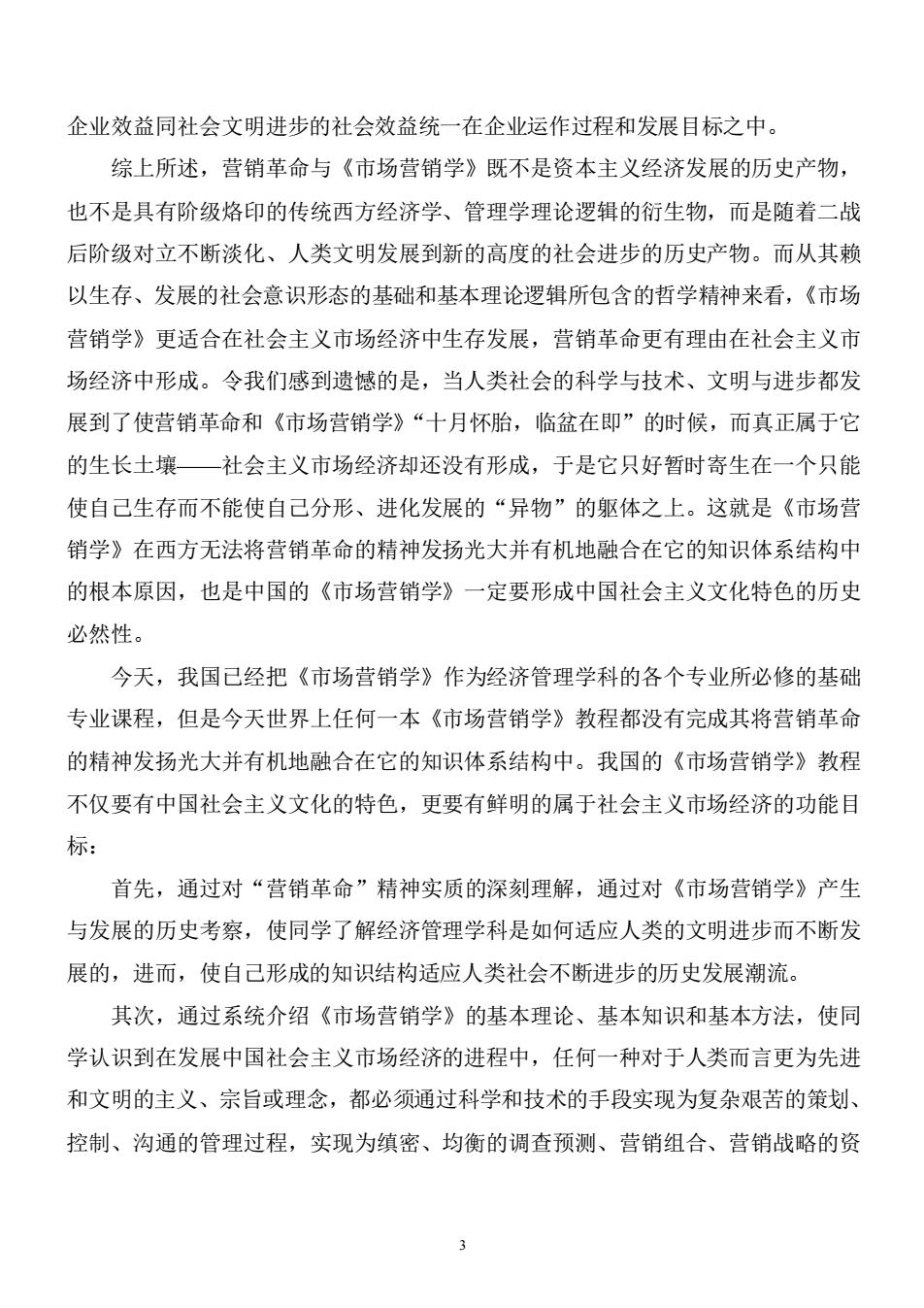 企业效益同社会文明进步的社会效益统一在企业运作过程和发展目标之中。

综上所述，营销革命与《市场营销学》既不是资本主义经济发展的历史产物，也不是具有阶级烙印的传统西方经济学、管理学理论逻辑的衍生物，而是随着二战后阶级对立不断淡化、人类文明发展到新的高度的社会进步的历史产物。而从其赖以生存、发展的社会意识形态的基础和基本理论逻辑所包含的哲学精神来看，《市场营销学》更适合在社会主义市场经济中生存发展，营销革命更有理由在社会主义市场经济中形成。令我们感到遗憾的是，当人类社会的科学与技术、文明与进步都发展到了使营销革命和《市场营销学》“十月怀胎，临盆在即”的时候，而真正属于它的生长土壤——社会主义市场经济却还没有形成，于是它只好暂时寄生在一个只能使自己生存而不能使自己分形、进化发展的“异物”的躯体之上。这就是《市场营销学》在西方无法将营销革命的精神发扬光大并有机地融合在它的知识体系结构中的根本原因，也是中国的《市场营销学》一定要形成中国社会主义文化特色的历史必然性。

今天，我国已经把《市场营销学》作为经济管理学科的各个专业所必修的基础专业课程，但是今天世界上任何一本《市场营销学》教程都没有完成其将营销革命的精神发扬光大并有机地融合在它的知识体系结构中。我国的《市场营销学》教程不仅要有中国社会主义文化的特色，更要有鲜明的属于社会主义市场经济的功能目标：

首先，通过对“营销革命”精神实质的深刻理解，通过对《市场营销学》产生与发展的历史考察，使同学了解经济管理学科是如何适应人类的文明进步而不断发展的，进而，使自己形成的知识结构适应人类社会不断进步的历史发展潮流。

其次，通过系统介绍《市场营销学》的基本理论、基本知识和基本方法，使同学认识到在发展中国社会主义市场经济的进程中，任何一种对于人类而言更为先进和文明的主义、宗旨或理念，都必须通过科学和技术的手段实现为复杂艰苦的策划、控制、沟通的管理过程，实现为缜密、均衡的调查预测、营销组合、营销战略的资

3